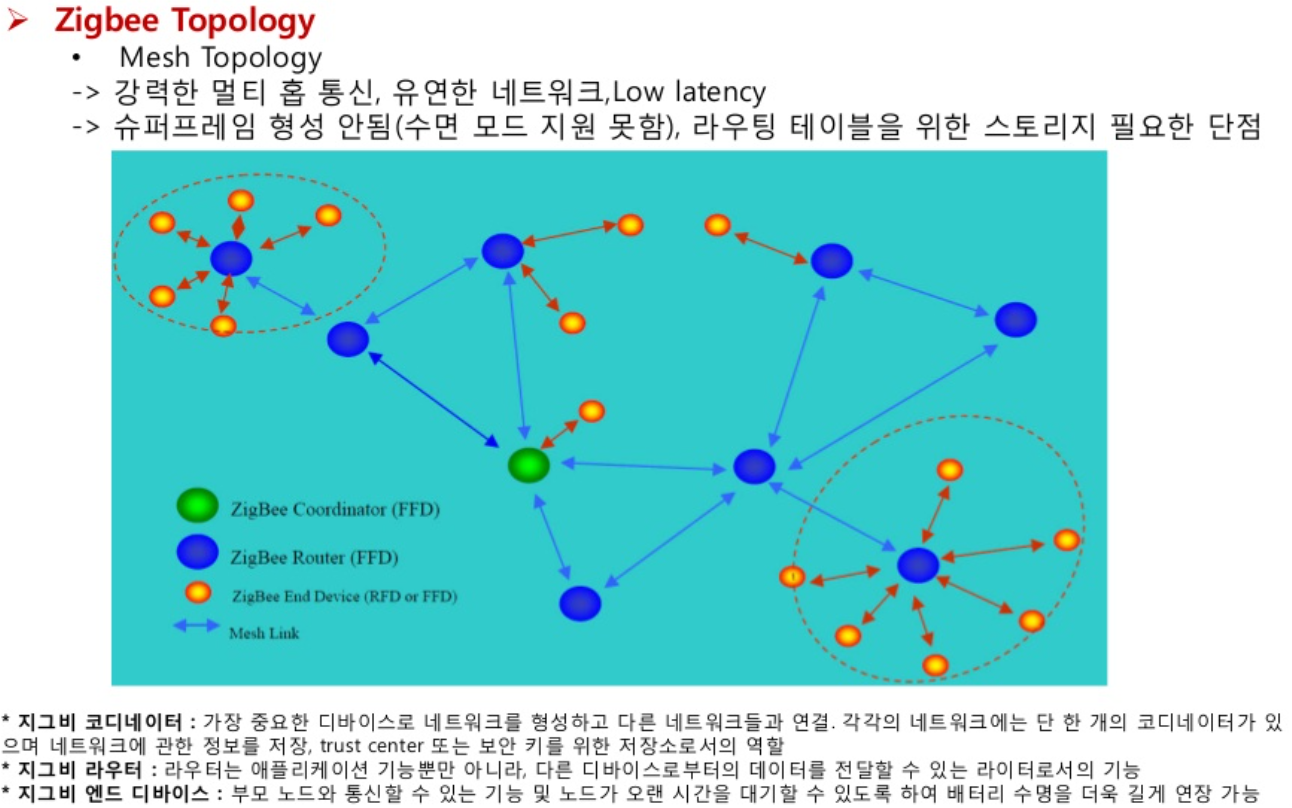 ➢ Zigbee Topology

• Mesh Topology

-> 강력한 멀티 홉 통신, 유연한 네트워크,Low latency

-> 슈퍼프레임 형성 안됨(수면 모드 지원 못함), 라우팅 테이블을 위한 스토리지 필요한 단점

ZigBee Coordinator (FFD)

ZigBee Router (FFD)

ZigBee End Device (RFD or FFD)

Mesh Link

* 지그비 코디네이터 : 가장 중요한 디바이스로 네트워크를 형성하고 다른 네트워크들과 연결. 각각의 네트워크에는 단 한 개의 코디네이터가 있으며 네트워크에 관한 정보를 저장, trust center 또는 보안 키를 위한 저장소로서의 역할

* 지그비 라우터 : 라우터는 애플리케이션 기능뿐만 아니라, 다른 디바이스로부터의 데이터를 전달할 수 있는 라이터로서의 기능

* 지그비 엔드 디바이스 : 부모 노드와 통신할 수 있는 기능 및 노드가 오랜 시간을 대기할 수 있도록 하여 배터리 수명을 더욱 길게 연장 가능